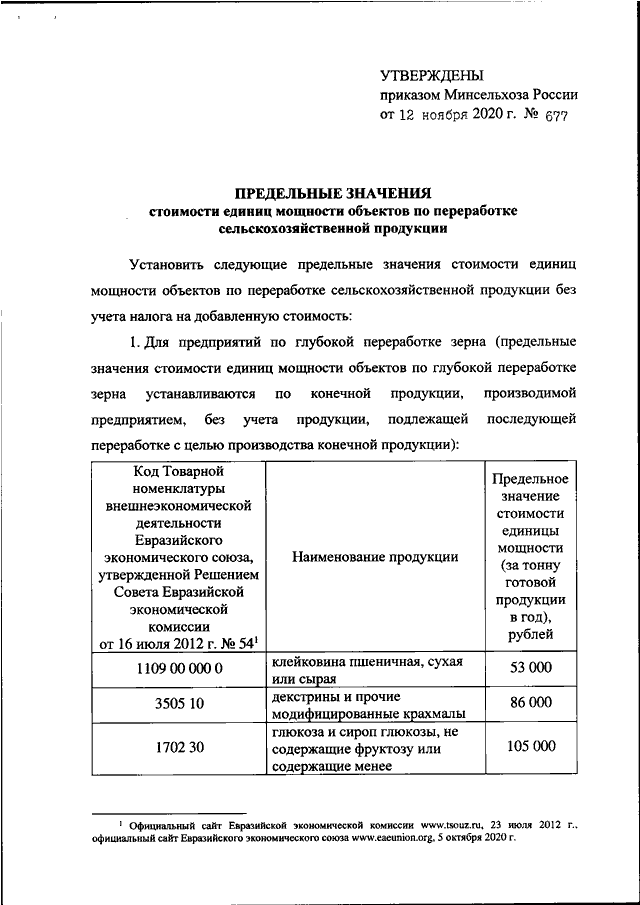 УТВЕРЖДЕНЫ
приказом Минсельхоза России
от 12 ноября 2020 г. № 677

ПРЕДЕЛЬНЫЕ ЗНАЧЕНИЯ
стоимости единиц мощности объектов по переработке сельскохозяйственной продукции

Установить следующие предельные значения стоимости единиц мощности объектов по переработке сельскохозяйственной продукции без учета налога на добавленную стоимость:

1. Для предприятий по глубокой переработке зерна (предельные значения стоимости единиц мощности объектов по глубокой переработке зерна устанавливаются по конечной продукции, производимой предприятием, без учета продукции, подлежащей последующей переработке с целью производства конечной продукции):

| Код Товарной номенклатуры внешнеэкономической деятельности Евразийского экономического союза, утвержденной Решением Совета Евразийской экономической комиссии от 16 июля 2012 г. № 54$^1$ | Наименование продукции | Предельное значение стоимости единицы мощности (за тонну готовой продукции в год), рублей |
|---|---|---|
| 1109 00 000 0 | клейковина пшеничная, сухая или сырая | 53 000 |
| 3505 10 | декстрины и прочие модифицированные крахмалы | 86 000 |
| 1702 30 | глюкоза и сироп глюкозы, не содержащие фруктозу или содержащие менее | 105 000 |

$^1$ Официальный сайт Евразийской экономической комиссии www.tsouz.ru, 23 июля 2012 г., официальный сайт Евразийского экономического союза www.eaeunion.org, 5 октября 2020 г.